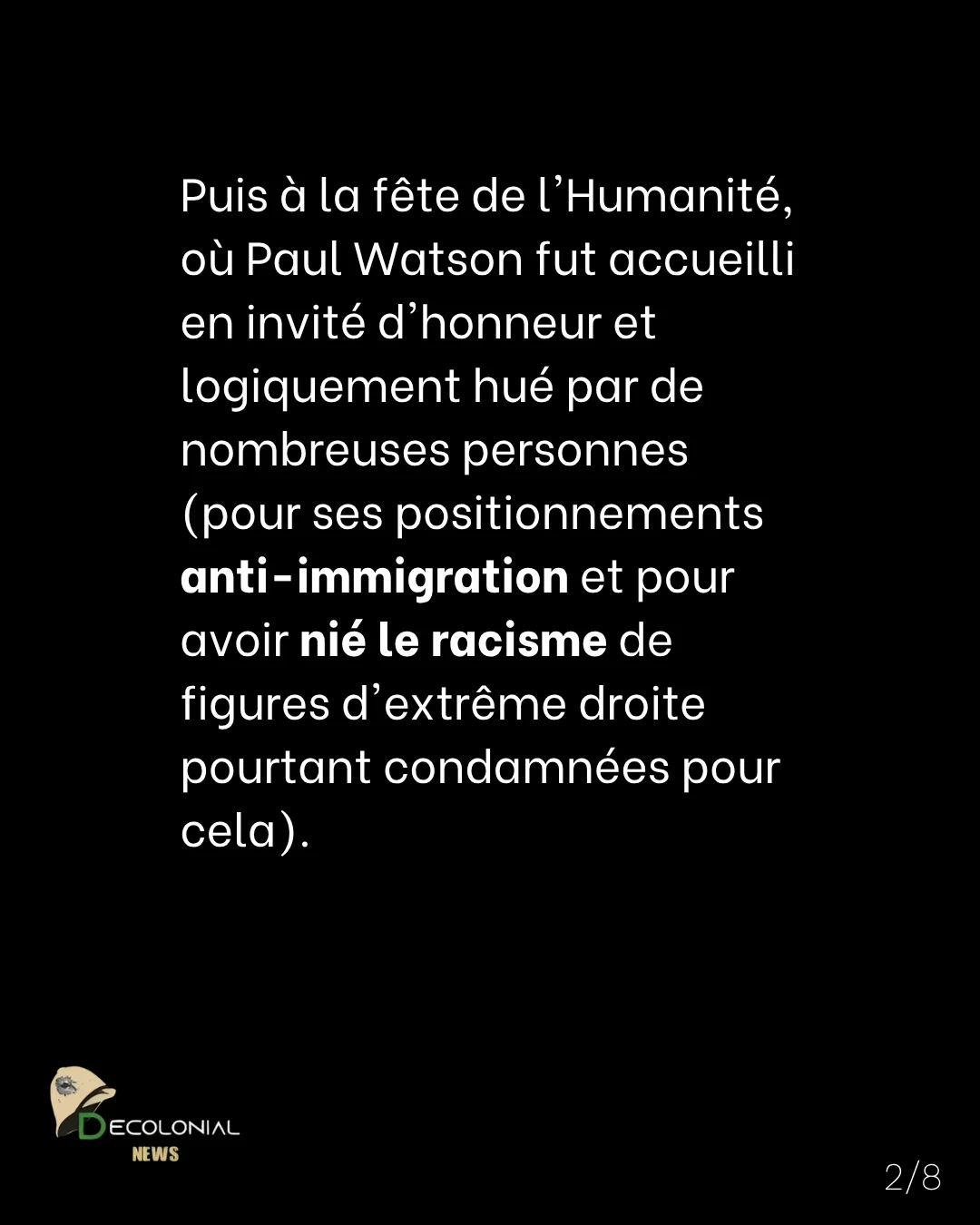 Puis à la fête de l'Humanité, où Paul Watson fut accueilli en invité d'honneur et logiquement hué par de nombreuses personnes (pour ses positionnements anti-immigration et pour avoir nié le racisme de figures d'extrême droite pourtant condamnées pour cela).

DECOLONIAL
NEWS

2/8